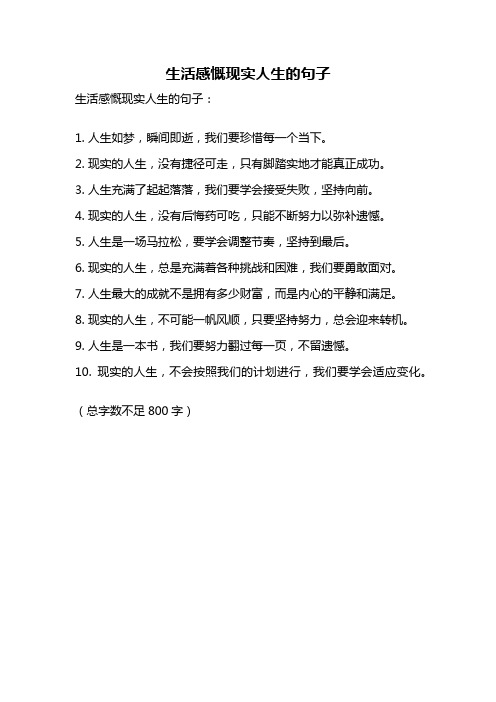 生活感慨现实人生的句子

生活感慨现实人生的句子：

1. 人生如梦，瞬间即逝，我们要珍惜每一个当下。

2. 现实的人生，没有捷径可走，只有脚踏实地才能真正成功。

3. 人生充满了起起落落，我们要学会接受失败，坚持向前。

4. 现实的人生，没有后悔药可吃，只能不断努力以弥补遗憾。

5. 人生是一场马拉松，要学会调整节奏，坚持到最后。

6. 现实的人生，总是充满着各种挑战和困难，我们要勇敢面对。

7. 人生最大的成就不是拥有多少财富，而是内心的平静和满足。

8. 现实的人生，不可能一帆风顺，只要坚持努力，总会迎来转机。

9. 人生是一本书，我们要努力翻过每一页，不留遗憾。

10. 现实的人生，不会按照我们的计划进行，我们要学会适应变化。

（总字数不足 800 字）